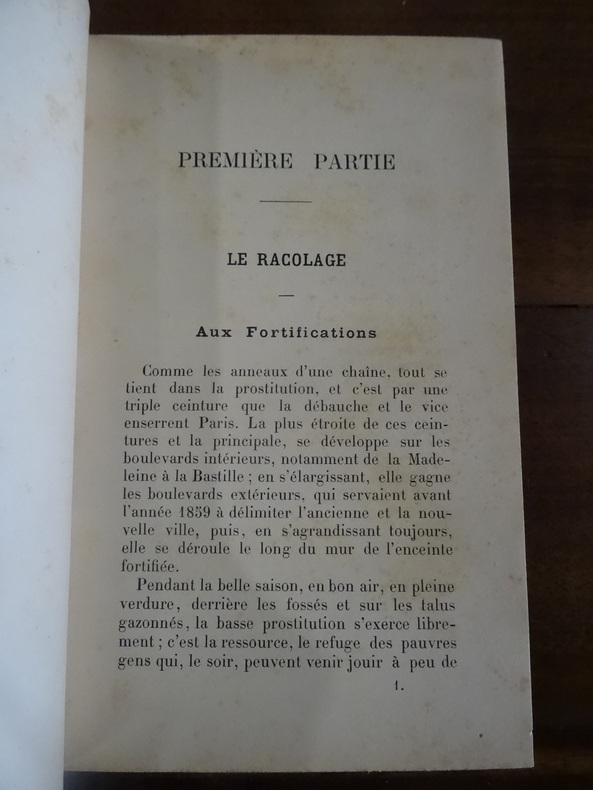 PREMIÈRE PARTIE

LE RACOLAGE

Aux Fortifications

Comme les anneaux d'une chaîne, tout se tient dans la prostitution, et c'est par une triple ceinture que la débauche et le vice enserrent Paris. La plus étroite de ces ceintures et la principale, se développe sur les boulevards intérieurs, notamment de la Madeleine à la Bastille ; en s'élargissant, elle gagne les boulevards extérieurs, qui servaient avant l'année 1859 à délimiter l'ancienne et la nouvelle ville, puis, en s'agrandissant toujours, elle se déroule le long du mur de l'enceinte fortifiée.

Pendant la belle saison, en bon air, en pleine verdure, derrière les fossés et sur les talus gazonnés, la basse prostitution s'exerce librement ; c'est la ressource, le refuge des pauvres gens qui, le soir, peuvent venir jouir à peu de

1.